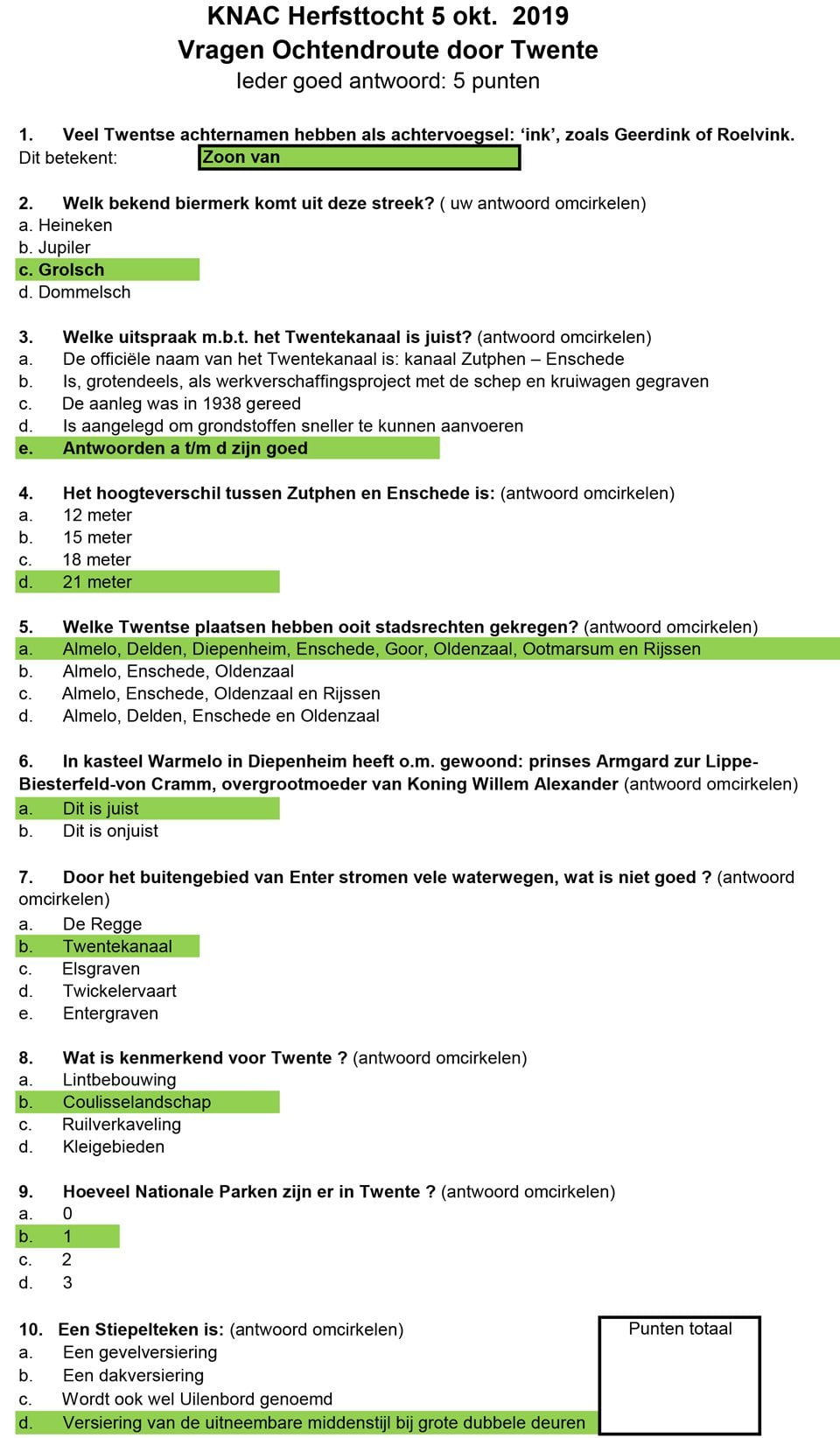 KNAC Herfsttocht 5 okt. 2019
Vragen Ochtendroute door Twente
Ieder goed antwoord: 5 punten

1. Veel Twentse achternamen hebben als achtervoegsel: ‘ink’, zoals Geerdink of Roelvink.
Dit betekent: Zoon van

2. Welk bekend biermerk komt uit deze streek? ( uw antwoord omcirkelen)
a. Heineken
b. Jupiler
c. Grolsch
d. Dommelsch

3. Welke uitspraak m.b.t. het Twentekanaal is juist? (antwoord omcirkelen)
a. De officiële naam van het Twentekanaal is: kanaal Zutphen – Enschede
b. Is, grotendeels, als werkverschaffingsproject met de schep en kruiwagen gegraven
c. De aanleg was in 1938 gereed
d. Is aangelegd om grondstoffen sneller te kunnen aanvoeren
e. Antwoorden a t/m d zijn goed

4. Het hoogteverschil tussen Zutphen en Enschede is: (antwoord omcirkelen)
a. 12 meter
b. 15 meter
c. 18 meter
d. 21 meter

5. Welke Twentse plaatsen hebben ooit stadsrechten gekregen? (antwoord omcirkelen)
a. Almelo, Delden, Diepenheim, Enschede, Goor, Oldenzaal, Ootmarsum en Rijssen
b. Almelo, Enschede, Oldenzaal
c. Almelo, Enschede, Oldenzaal en Rijssen
d. Almelo, Delden, Enschede en Oldenzaal

6. In kasteel Warmelo in Diepenheim heeft o.m. gewoond: prinses Armgard zur Lippe-Biesterfeld-von Cramm, overgrootmoeder van Koning Willem Alexander (antwoord omcirkelen)
a. Dit is juist
b. Dit is onjuist

7. Door het buitengebied van Enter stromen vele waterwegen, wat is niet goed ? (antwoord omcirkelen)
a. De Regge
b. Twentekanaal
c. Elsgraven
d. Twickelervaart
e. Entergraven

8. Wat is kenmerkend voor Twente ? (antwoord omcirkelen)
a. Lintbebouwing
b. Coulisselandschap
c. Ruilverkaveling
d. Kleigebieden

9. Hoeveel Nationale Parken zijn er in Twente ? (antwoord omcirkelen)
a. 0
b. 1
c. 2
d. 3

10. Een Stiepelteken is: (antwoord omcirkelen)
a. Een gevelversiering
b. Een dakversiering
c. Wordt ook wel Uilenbord genoemd
d. Versiering van de uitneembare middenstijl bij grote dubbele deuren

Punten totaal